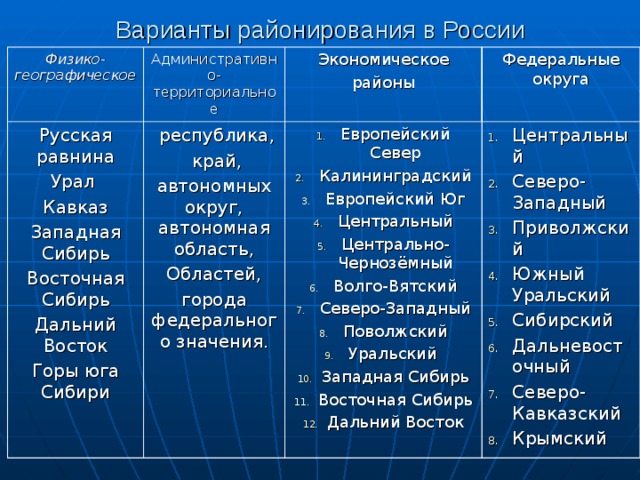 Варианты районирования в России

| Физико-географическое | Административно-территориальное | Экономическое районы | Федеральные округа |
|---|---|---|---|
| Русская равнина<br>Урал<br>Кавказ<br>Западная Сибирь<br>Восточная Сибирь<br>Дальний Восток<br>Горы юга Сибири | республика,<br>край,<br>автономных округ,<br>автономная область,<br>Областей,<br>города федерального значения. | 1. Европейский Север<br>2. Калининградский<br>3. Европейский Юг<br>4. Центральный<br>5. Центрально-Чернозёмный<br>6. Волго-Вятский<br>7. Северо-Западный<br>8. Поволжский<br>9. Уральский<br>10. Западная Сибирь<br>11. Восточная Сибирь<br>12. Дальний Восток | 1. Центральный<br>2. Северо-Западный<br>3. Приволжский<br>4. Южный Уральский<br>5. Сибирский<br>6. Дальневосточный<br>7. Северо-Кавказский<br>8. Крымский |